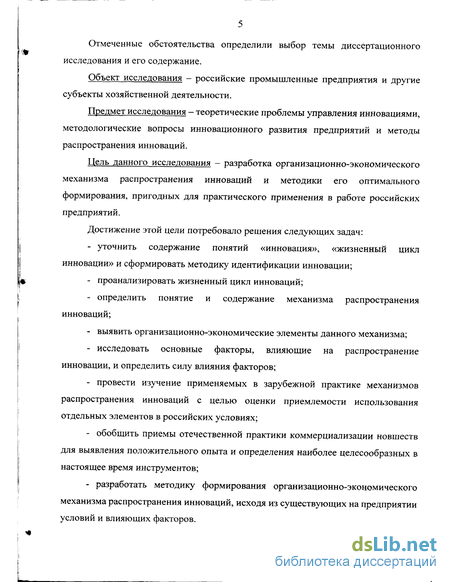 5

Отмеченные обстоятельства определили выбор темы диссертационного исследования и его содержание.

Объект исследования – российские промышленные предприятия и другие субъекты хозяйственной деятельности.

Предмет исследования – теоретические проблемы управления инновациями, методологические вопросы инновационного развития предприятий и методы распространения инноваций.

Цель данного исследования – разработка организационно-экономического механизма распространения инноваций и методики его оптимального формирования, пригодных для практического применения в работе российских предприятий.

Достижение этой цели потребовало решения следующих задач:

- уточнить содержание понятий «инновация», «жизненный цикл инновации» и сформировать методику идентификации инновации;

- проанализировать жизненный цикл инноваций;

- определить понятие и содержание механизма распространения инноваций;

- выявить организационно-экономические элементы данного механизма;

- исследовать основные факторы, влияющие на распространение инновации, и определить силу влияния факторов;

- провести изучение применяемых в зарубежной практике механизмов распространения инноваций с целью оценки приемлемости использования отдельных элементов в российских условиях;

- обобщить приемы отечественной практики коммерциализации новшеств для выявления положительного опыта и определения наиболее целесообразных в настоящее время инструментов;

- разработать методику формирования организационно-экономического механизма распространения инноваций, исходя из существующих на предприятии условий и влияющих факторов.

dsLib.net
библиотека диссертаций